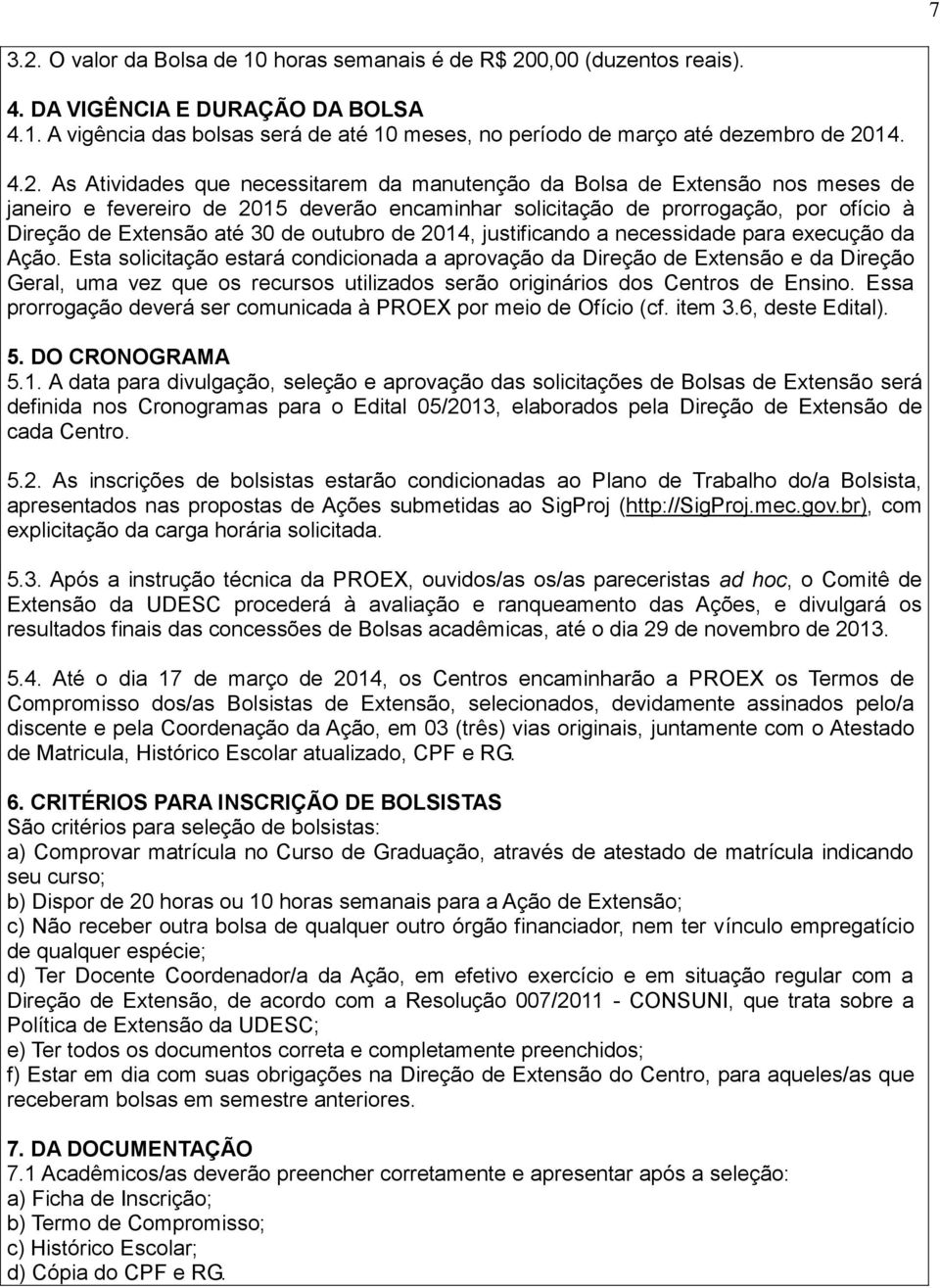 7

3.2. O valor da Bolsa de 10 horas semanais é de R$ 200,00 (duzentos reais).

4. DA VIGÊNCIA E DURAÇÃO DA BOLSA
4.1. A vigência das bolsas será de até 10 meses, no período de março até dezembro de 2014.

4.2. As Atividades que necessitarem da manutenção da Bolsa de Extensão nos meses de janeiro e fevereiro de 2015 deverão encaminhar solicitação de prorrogação, por ofício à Direção de Extensão até 30 de outubro de 2014, justificando a necessidade para execução da Ação. Esta solicitação estará condicionada a aprovação da Direção de Extensão e da Direção Geral, uma vez que os recursos utilizados serão originários dos Centros de Ensino. Essa prorrogação deverá ser comunicada à PROEX por meio de Ofício (cf. item 3.6, deste Edital).

5. DO CRONOGRAMA
5.1. A data para divulgação, seleção e aprovação das solicitações de Bolsas de Extensão será definida nos Cronogramas para o Edital 05/2013, elaborados pela Direção de Extensão de cada Centro.

5.2. As inscrições de bolsistas estarão condicionadas ao Plano de Trabalho do/a Bolsista, apresentados nas propostas de Ações submetidas ao SigProj (http://SigProj.mec.gov.br), com explicitação da carga horária solicitada.

5.3. Após a instrução técnica da PROEX, ouvidos/as os/as pareceristas ad hoc, o Comitê de Extensão da UDESC procederá à avaliação e ranqueamento das Ações, e divulgará os resultados finais das concessões de Bolsas acadêmicas, até o dia 29 de novembro de 2013.

5.4. Até o dia 17 de março de 2014, os Centros encaminharão a PROEX os Termos de Compromisso dos/as Bolsistas de Extensão, selecionados, devidamente assinados pelo/a discente e pela Coordenação da Ação, em 03 (três) vias originais, juntamente com o Atestado de Matricula, Histórico Escolar atualizado, CPF e RG.

6. CRITÉRIOS PARA INSCRIÇÃO DE BOLSISTAS
São critérios para seleção de bolsistas:
a) Comprovar matrícula no Curso de Graduação, através de atestado de matrícula indicando seu curso;
b) Dispor de 20 horas ou 10 horas semanais para a Ação de Extensão;
c) Não receber outra bolsa de qualquer outro órgão financiador, nem ter vínculo empregatício de qualquer espécie;
d) Ter Docente Coordenador/a da Ação, em efetivo exercício e em situação regular com a Direção de Extensão, de acordo com a Resolução 007/2011 - CONSUNI, que trata sobre a Política de Extensão da UDESC;
e) Ter todos os documentos correta e completamente preenchidos;
f) Estar em dia com suas obrigações na Direção de Extensão do Centro, para aqueles/as que receberam bolsas em semestre anteriores.

7. DA DOCUMENTAÇÃO
7.1 Acadêmicos/as deverão preencher corretamente e apresentar após a seleção:
a) Ficha de Inscrição;
b) Termo de Compromisso;
c) Histórico Escolar;
d) Cópia do CPF e RG.